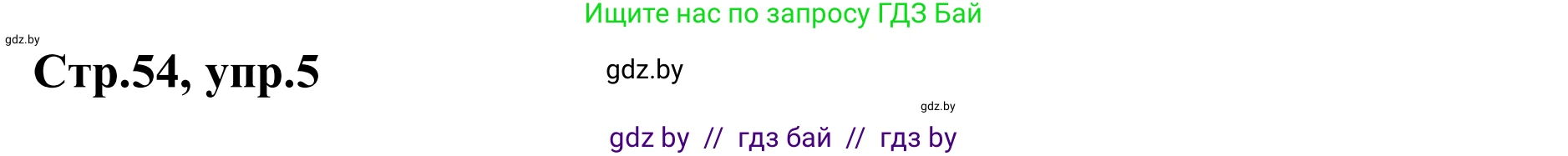 Ищите нас по запросу ГДЗ Бай

gdz.by

Стр.54, упр.5

gdz.by

gdz.by

gdz by // гдз бай // гдз by